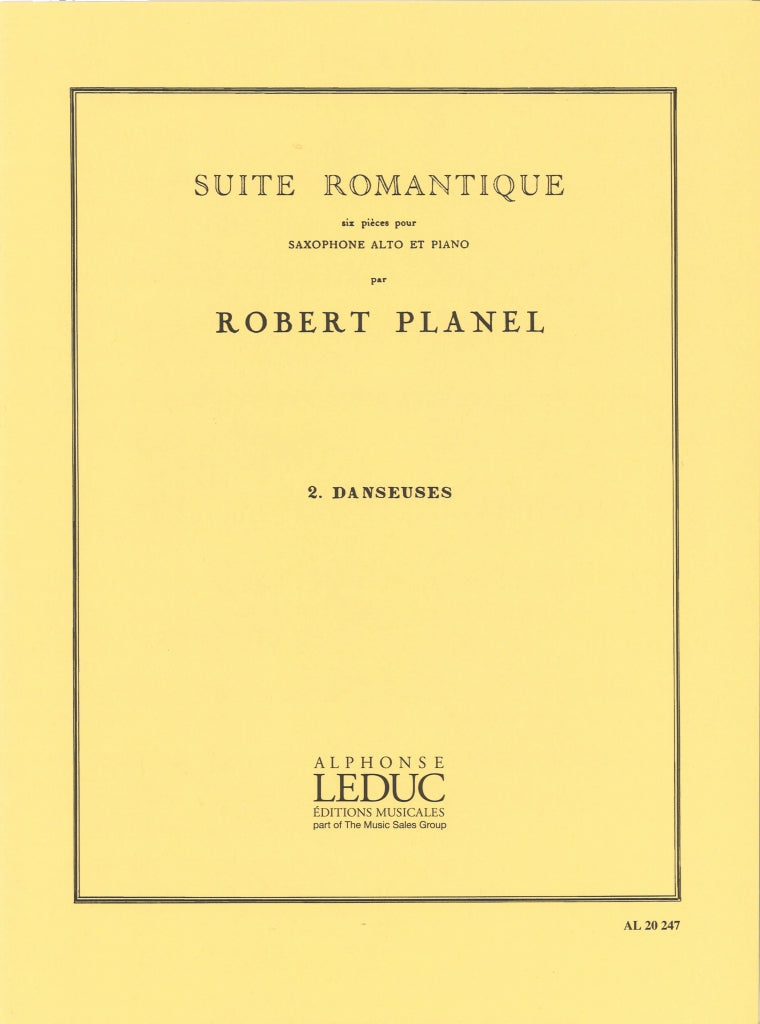 SUITE ROMANTIQUE

six pièces pour

SAXOPHONE ALTO ET PIANO

par

ROBERT PLANEL

2. DANSEUSES

ALPHONSE
LEDUC
ÉDITIONS MUSICALES
part of The Music Sales Group

AL 20 247